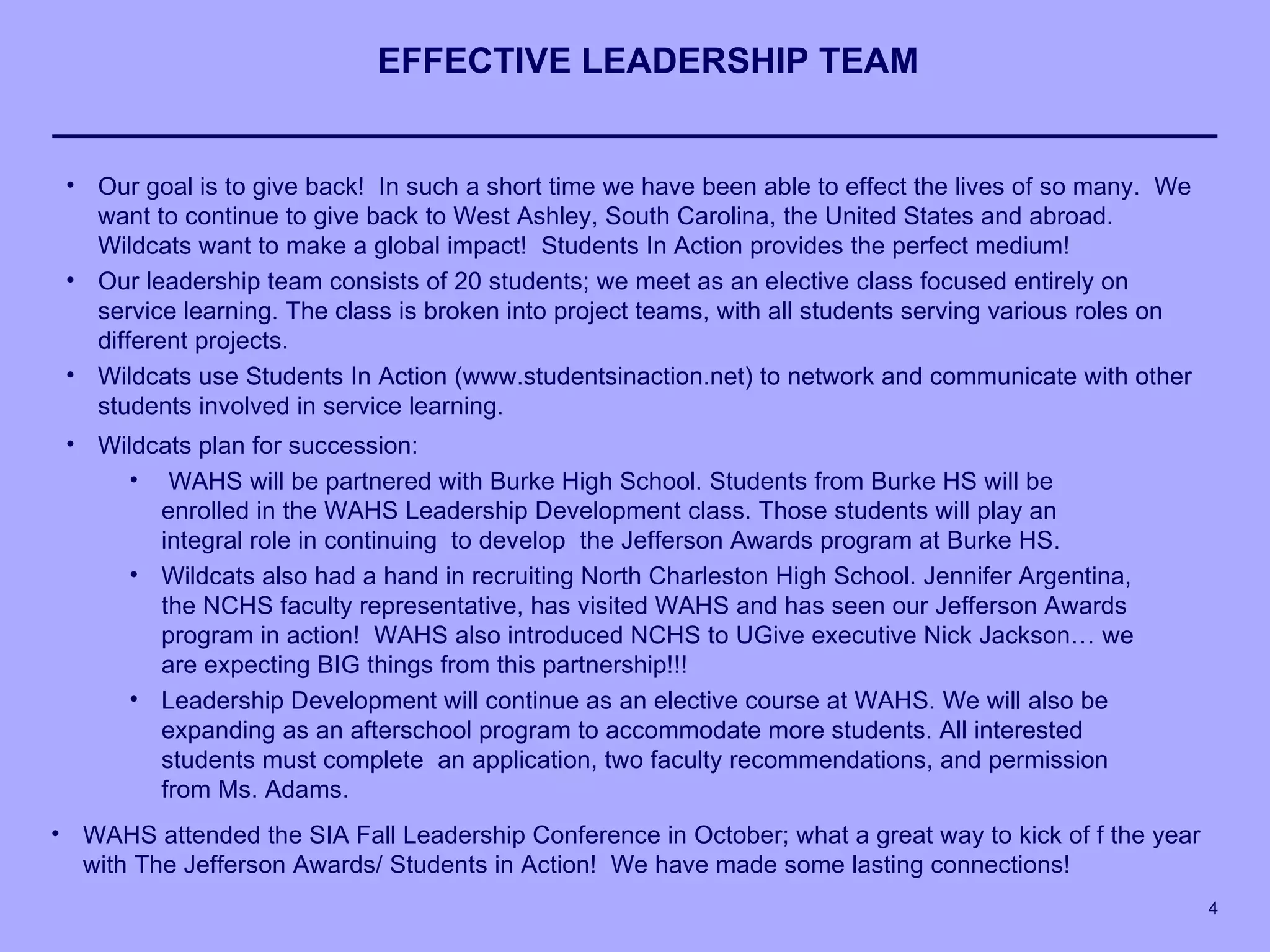 EFFECTIVE LEADERSHIP TEAM

• Our goal is to give back!  In such a short time we have been able to effect the lives of so many.  We want to continue to give back to West Ashley, South Carolina, the United States and abroad. Wildcats want to make a global impact!  Students In Action provides the perfect medium!

• Our leadership team consists of 20 students; we meet as an elective class focused entirely on service learning. The class is broken into project teams, with all students serving various roles on different projects.

• Wildcats use Students In Action (www.studentsinaction.net) to network and communicate with other students involved in service learning.

• Wildcats plan for succession:

• WAHS will be partnered with Burke High School. Students from Burke HS will be enrolled in the WAHS Leadership Development class. Those students will play an integral role in continuing  to develop  the Jefferson Awards program at Burke HS.

• Wildcats also had a hand in recruiting North Charleston High School. Jennifer Argentina, the NCHS faculty representative, has visited WAHS and has seen our Jefferson Awards program in action!  WAHS also introduced NCHS to UGive executive Nick Jackson… we are expecting BIG things from this partnership!!!

• Leadership Development will continue as an elective course at WAHS. We will also be expanding as an afterschool program to accommodate more students. All interested students must complete  an application, two faculty recommendations, and permission from Ms. Adams.

• WAHS attended the SIA Fall Leadership Conference in October; what a great way to kick of f the year with The Jefferson Awards/ Students in Action!  We have made some lasting connections!

4